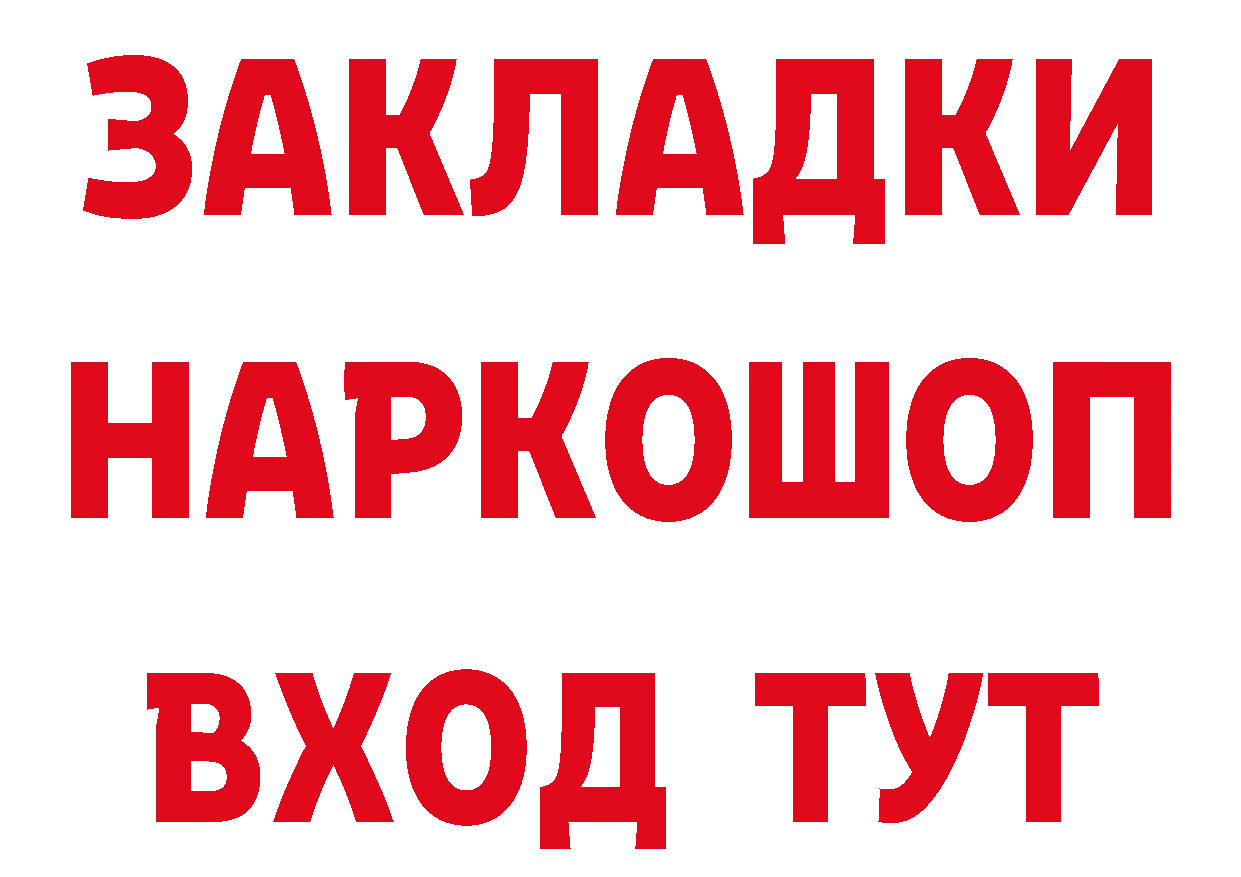 ЗАКЛАДКИ
НАРКОШОП
ВХОД ТУТ